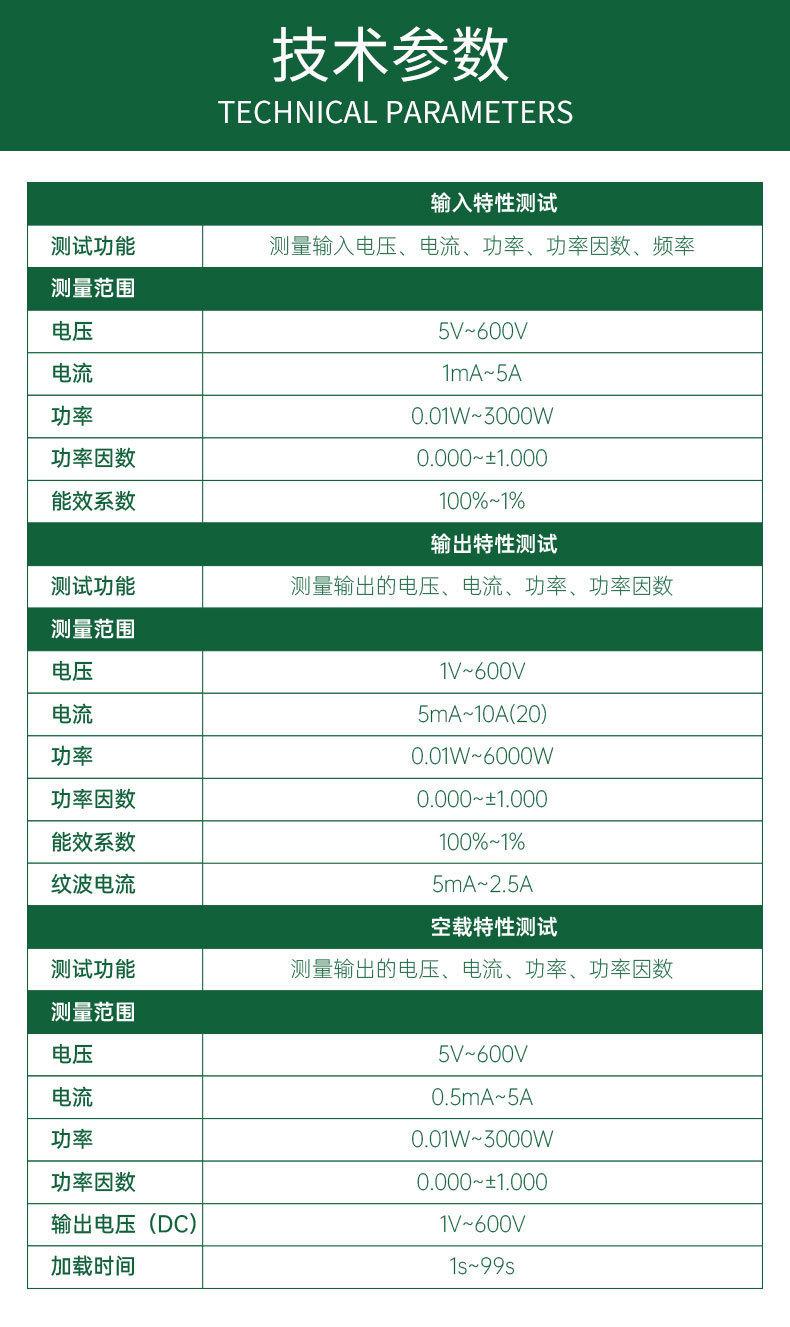 技术参数
TECHNICAL PARAMETERS

| | 输入特性测试 |
|---|---|
| 测试功能 | 测量输入电压、电流、功率、功率因数、频率 |
| 测量范围 | |
| 电压 | 5V~600V |
| 电流 | 1mA~5A |
| 功率 | 0.01W~3000W |
| 功率因数 | 0.000~±1.000 |
| 能效系数 | 100%~1% |
| | 输出特性测试 |
| 测试功能 | 测量输出的电压、电流、功率、功率因数 |
| 测量范围 | |
| 电压 | 1V~600V |
| 电流 | 5mA~10A(20) |
| 功率 | 0.01W~6000W |
| 功率因数 | 0.000~±1.000 |
| 能效系数 | 100%~1% |
| 纹波电流 | 5mA~2.5A |
| | 空载特性测试 |
| 测试功能 | 测量输出的电压、电流、功率、功率因数 |
| 测量范围 | |
| 电压 | 5V~600V |
| 电流 | 0.5mA~5A |
| 功率 | 0.01W~3000W |
| 功率因数 | 0.000~±1.000 |
| 输出电压（DC) | 1V~600V |
| 加载时间 | 1s~99s |